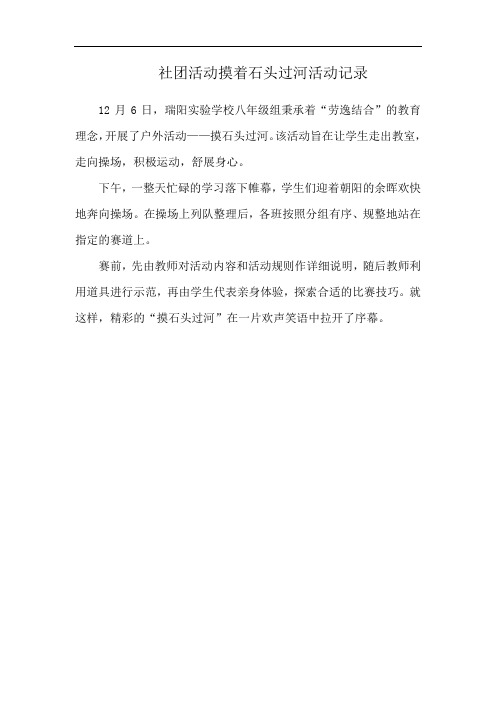 社团活动摸着石头过河活动记录

12 月 6 日，瑞阳实验学校八年级组秉承着“劳逸结合”的教育理念，开展了户外活动——摸石头过河。该活动旨在让学生走出教室，走向操场，积极运动，舒展身心。

下午，一整天忙碌的学习落下帷幕，学生们迎着朝阳的余晖欢快地奔向操场。在操场上列队整理后，各班按照分组有序、规整地站在指定的赛道上。

赛前，先由教师对活动内容和活动规则作详细说明，随后教师利用道具进行示范，再由学生代表亲身体验，探索合适的比赛技巧。就这样，精彩的“摸石头过河”在一片欢声笑语中拉开了序幕。